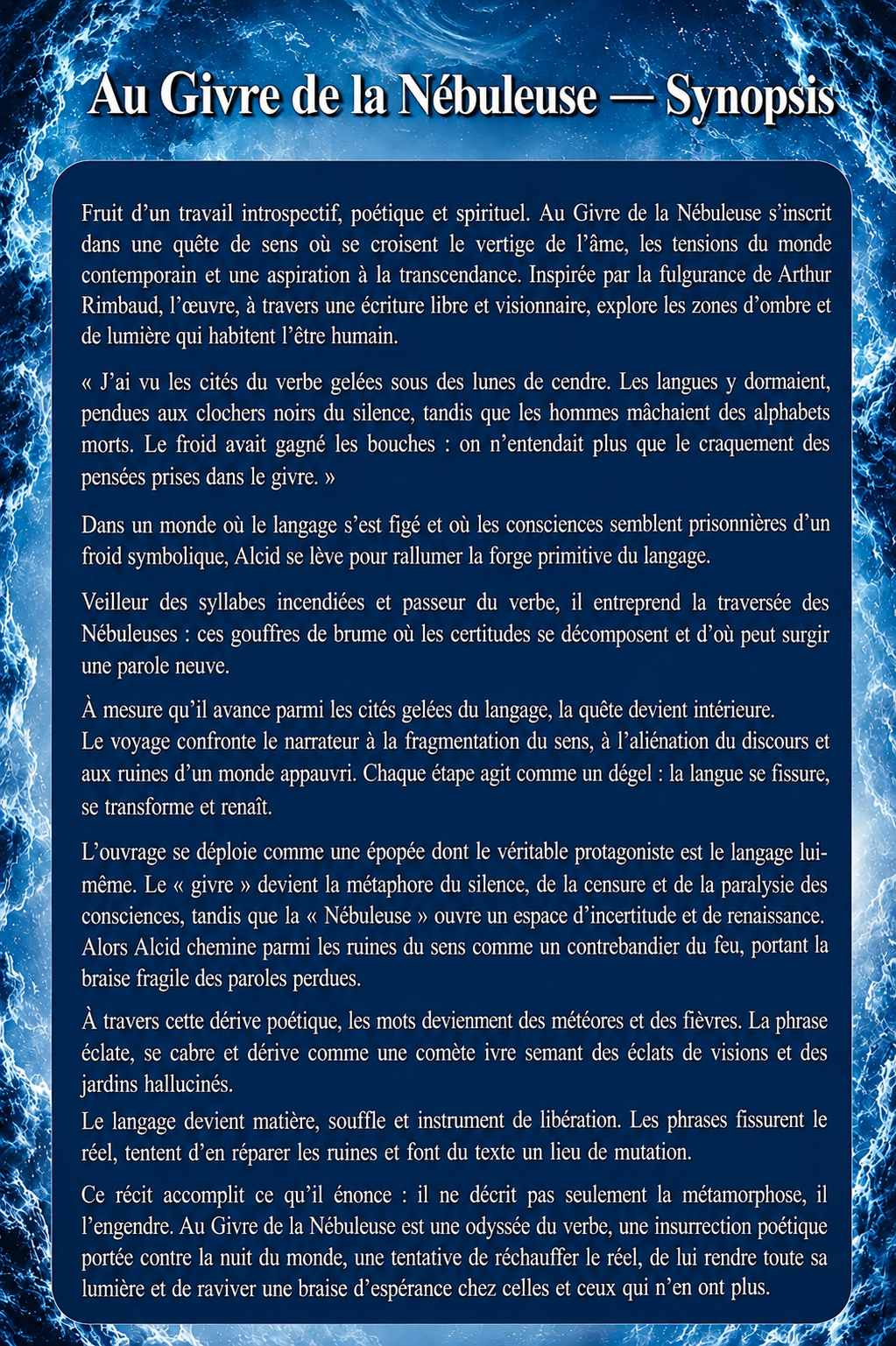 Au Givre de la Nébuleuse — Synopsis

Fruit d’un travail introspectif, poétique et spirituel. Au Givre de la Nébuleuse s’inscrit dans une quête de sens où se croisent le vertige de l’âme, les tensions du monde contemporain et une aspiration à la transcendance. Inspirée par la fulgurance de Arthur Rimbaud, l’œuvre, à travers une écriture libre et visionnaire, explore les zones d’ombre et de lumière qui habitent l’être humain.

« J’ai vu les cités du verbe gelées sous des lunes de cendre. Les langues y dormaient, pendues aux clochers noirs du silence, tandis que les hommes mâchaient des alphabets morts. Le froid avait gagné les bouches : on n’entendait plus que le craquement des pensées prises dans le givre. »

Dans un monde où le langage s’est figé et où les consciences semblent prisonnières d’un froid symbolique, Alcid se lève pour rallumer la forge primitive du langage.

Veilleur des syllabes incendiées et passeur du verbe, il entreprend la traversée des Nébuleuses : ces gouffres de brume où les certitudes se décomposent et d’où peut surgir une parole neuve.

À mesure qu’il avance parmi les cités gelées du langage, la quête devient intérieure.
Le voyage confronte le narrateur à la fragmentation du sens, à l’aliénation du discours et aux ruines d’un monde appauvri. Chaque étape agit comme un dégel : la langue se fissure, se transforme et renaît.

L’ouvrage se déploie comme une épopée dont le véritable protagoniste est le langage lui-même. Le « givre » devient la métaphore du silence, de la censure et de la paralysie des consciences, tandis que la « Nébuleuse » ouvre un espace d’incertitude et de renaissance. Alors Alcid chemine parmi les ruines du sens comme un contrebandier du feu, portant la braise fragile des paroles perdues.

À travers cette dérive poétique, les mots deviennent des météores et des fièvres. La phrase éclate, se cabre et dérive comme une comète ivre semant des éclats de visions et des jardins hallucinés.
Le langage devient matière, souffle et instrument de libération. Les phrases fissurent le réel, tentent d’en réparer les ruines et font du texte un lieu de mutation.

Ce récit accomplit ce qu’il énonce : il ne décrit pas seulement la métamorphose, il l’engendre. Au Givre de la Nébuleuse est une odyssée du verbe, une insurrection poétique portée contre la nuit du monde, une tentative de réchauffer le réel, de lui rendre toute sa lumière et de raviver une braise d’espérance chez celles et ceux qui n’en ont plus.